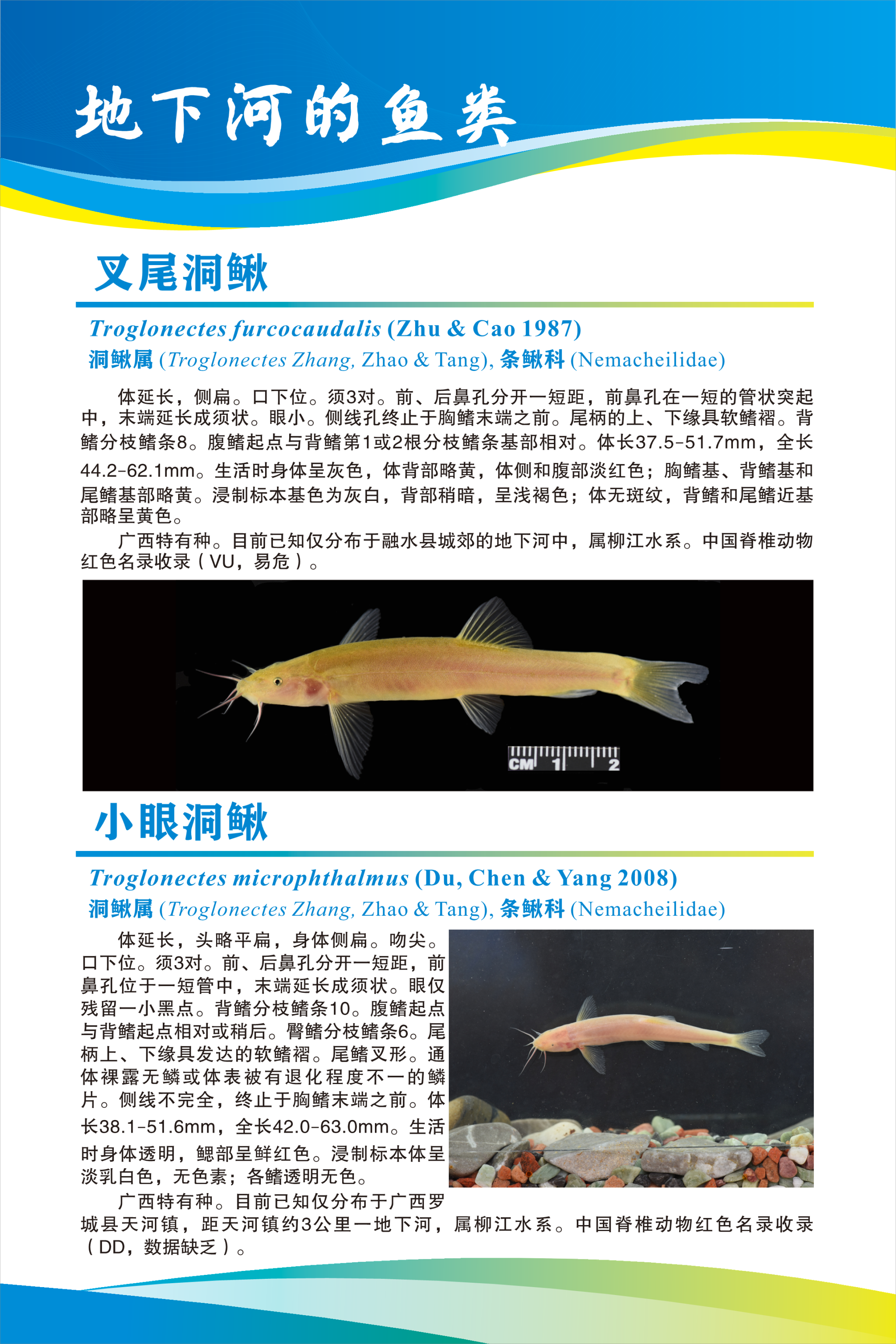 地下河的鱼类

叉尾洞鳅

Troglonectes furcocaudalis (Zhu & Cao 1987)
洞鳅属 (Troglonectes Zhang, Zhao & Tang), 条鳅科 (Nemacheilidae)

体延长，侧扁。口下位。须3对。前、后鼻孔分开一短距，前鼻孔在一短的管状突起中，末端延长成须状。眼小。侧线孔终止于胸鳍末端之前。尾柄的上、下缘具软鳍褶。背鳍分枝鳍条8。腹鳍起点与背鳍第1或2根分枝鳍条基部相对。体长37.5-51.7mm，全长44.2-62.1mm。生活时身体呈灰色，体背部略黄，体侧和腹部淡红色；胸鳍基、背鳍基和尾鳍基部略黄。浸制标本基色为灰白，背部稍暗，呈浅褐色；体无斑纹，背鳍和尾鳍近基部略呈黄色。

广西特有种。目前已知仅分布于融水县城郊的地下河中，属柳江水系。中国脊椎动物红色名录收录（VU，易危）。

CM 1 2

小眼洞鳅

Troglonectes microphthalmus (Du, Chen & Yang 2008)
洞鳅属 (Troglonectes Zhang, Zhao & Tang), 条鳅科 (Nemacheilidae)

体延长，头略平扁，身体侧扁。吻尖。口下位。须3对。前、后鼻孔分开一短距，前鼻孔位于一短管中，末端延长成须状。眼仅残留一小黑点。背鳍分枝鳍条10。腹鳍起点与背鳍起点相对或稍后。臀鳍分枝鳍条6。尾柄上、下缘具发达的软鳍褶。尾鳍叉形。通体裸露无鳞或体表被有退化程度不一的鳞片。侧线不完全，终止于胸鳍末端之前。体长38.1-51.6mm，全长42.0-63.0mm。生活时身体透明，鳃部呈鲜红色。浸制标本体呈淡乳白色，无色素；各鳍透明无色。

广西特有种。目前已知仅分布于广西罗城县天河镇，距天河镇约3公里一地下河，属柳江水系。中国脊椎动物红色名录收录（DD，数据缺乏）。